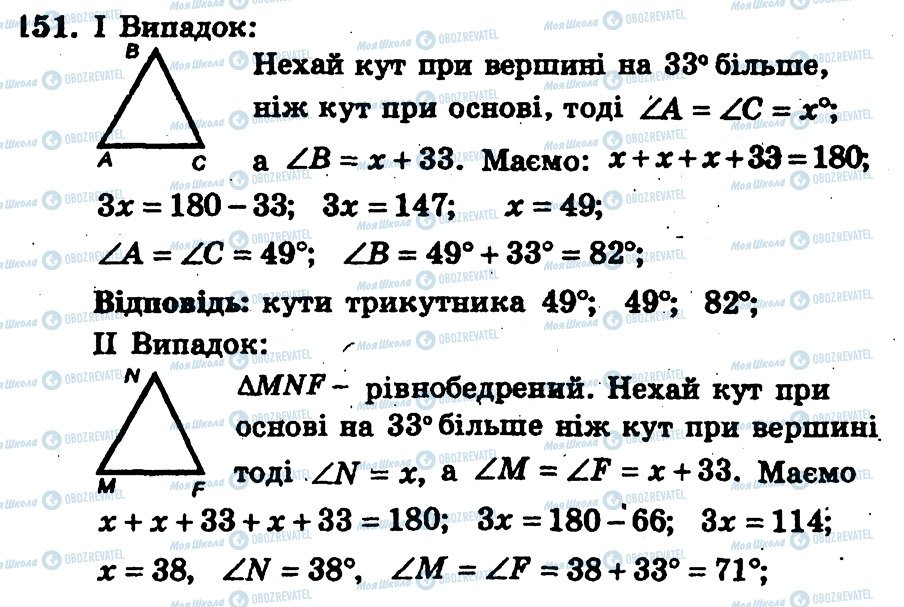 151. I Випадок:

B

A C

Нехай кут при вершині на 33° більше, ніж кут при основі, тоді $\angle A = \angle C = x°$; а $\angle B = x + 33$. Маємо: $x + x + x + 33 = 180$; $3x = 180 - 33$; $3x = 147$; $x = 49$; $\angle A = \angle C = 49°$; $\angle B = 49° + 33° = 82°$;

Відповідь: кути трикутника 49°; 49°; 82°;

II Випадок:

N

M F

$\Delta MNF$ – рівнобедрений. Нехай кут при основі на 33° більше ніж кут при вершині тоді $\angle N = x$, а $\angle M = \angle F = x + 33$. Маємо $x + x + 33 + x + 33 = 180$; $3x = 180 - 66$; $3x = 114$; $x = 38$, $\angle N = 38°$, $\angle M = \angle F = 38 + 33° = 71°$;

Моя Школа OBOZREVATEL